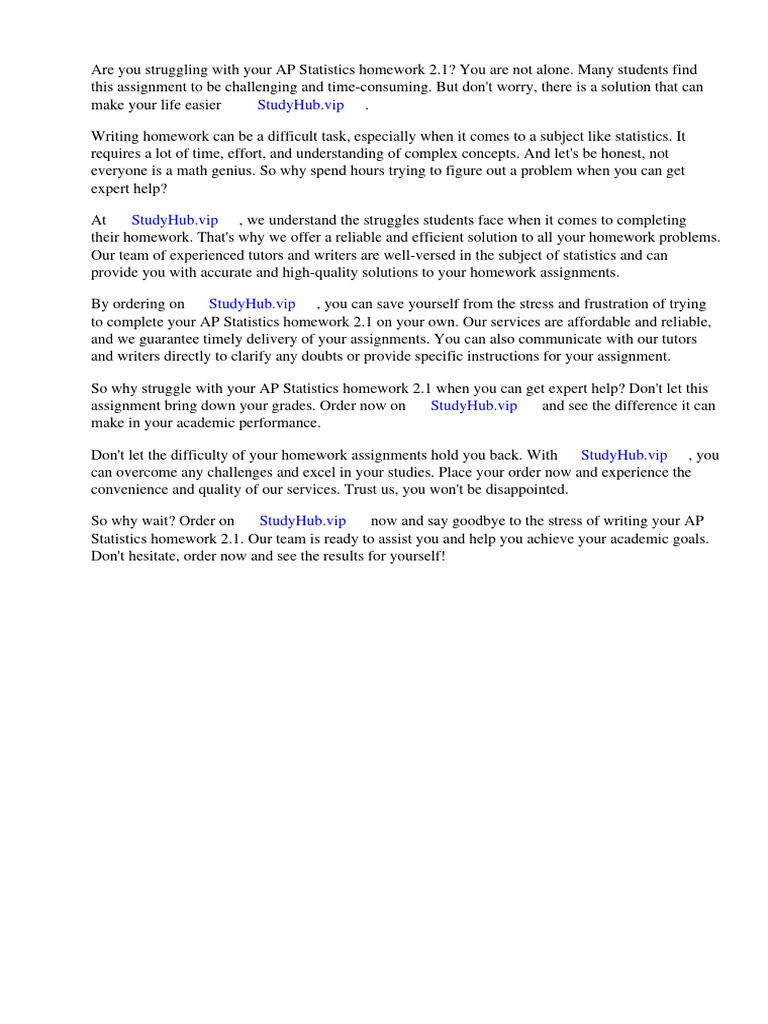 Are you struggling with your AP Statistics homework 2.1? You are not alone. Many students find this assignment to be challenging and time-consuming. But don't worry, there is a solution that can make your life easier StudyHub.vip .

Writing homework can be a difficult task, especially when it comes to a subject like statistics. It requires a lot of time, effort, and understanding of complex concepts. And let's be honest, not everyone is a math genius. So why spend hours trying to figure out a problem when you can get expert help?

At StudyHub.vip , we understand the struggles students face when it comes to completing their homework. That's why we offer a reliable and efficient solution to all your homework problems. Our team of experienced tutors and writers are well-versed in the subject of statistics and can provide you with accurate and high-quality solutions to your homework assignments.

By ordering on StudyHub.vip , you can save yourself from the stress and frustration of trying to complete your AP Statistics homework 2.1 on your own. Our services are affordable and reliable, and we guarantee timely delivery of your assignments. You can also communicate with our tutors and writers directly to clarify any doubts or provide specific instructions for your assignment.

So why struggle with your AP Statistics homework 2.1 when you can get expert help? Don't let this assignment bring down your grades. Order now on StudyHub.vip and see the difference it can make in your academic performance.

Don't let the difficulty of your homework assignments hold you back. With StudyHub.vip , you can overcome any challenges and excel in your studies. Place your order now and experience the convenience and quality of our services. Trust us, you won't be disappointed.

So why wait? Order on StudyHub.vip now and say goodbye to the stress of writing your AP Statistics homework 2.1. Our team is ready to assist you and help you achieve your academic goals. Don't hesitate, order now and see the results for yourself!